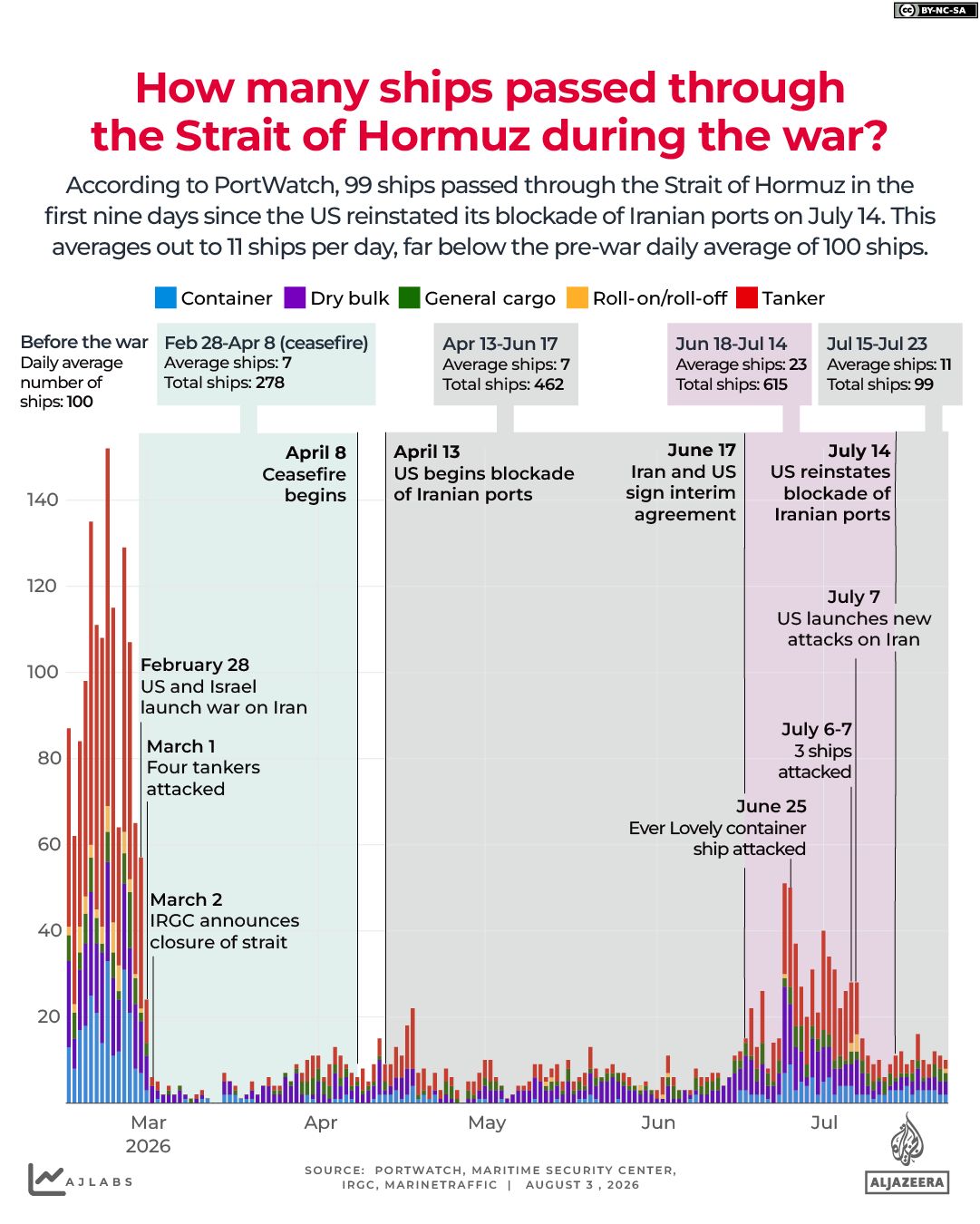 BY-NC-SA

How many ships passed through the Strait of Hormuz during the war?

According to PortWatch, 99 ships passed through the Strait of Hormuz in the first nine days since the US reinstated its blockade of Iranian ports on July 14. This averages out to 11 ships per day, far below the pre-war daily average of 100 ships.

Container Dry bulk General cargo Roll-on/roll-off Tanker

Before the war
Daily average number of ships: 100

Feb 28-Apr 8 (ceasefire)
Average ships: 7
Total ships: 278

Apr 13-Jun 17
Average ships: 7
Total ships: 462

Jun 18-Jul 14
Average ships: 23
Total ships: 615

Jul 15-Jul 23
Average ships: 11
Total ships: 99

April 8
Ceasefire begins

April 13
US begins blockade of Iranian ports

June 17
Iran and US sign interim agreement

July 14
US reinstates blockade of Iranian ports

July 7
US launches new attacks on Iran

February 28
US and Israel launch war on Iran

March 1
Four tankers attacked

July 6-7
3 ships attacked

June 25
Ever Lovely container ship attacked

March 2
IRGC announces closure of strait

140
120
100
80
60
40
20

Mar
2026
Apr
May
Jun
Jul

AJLABS

SOURCE: PORTWATCH, MARITIME SECURITY CENTER, IRGC, MARINETRAFFIC | AUGUST 3 , 2026

ALJAZEERA